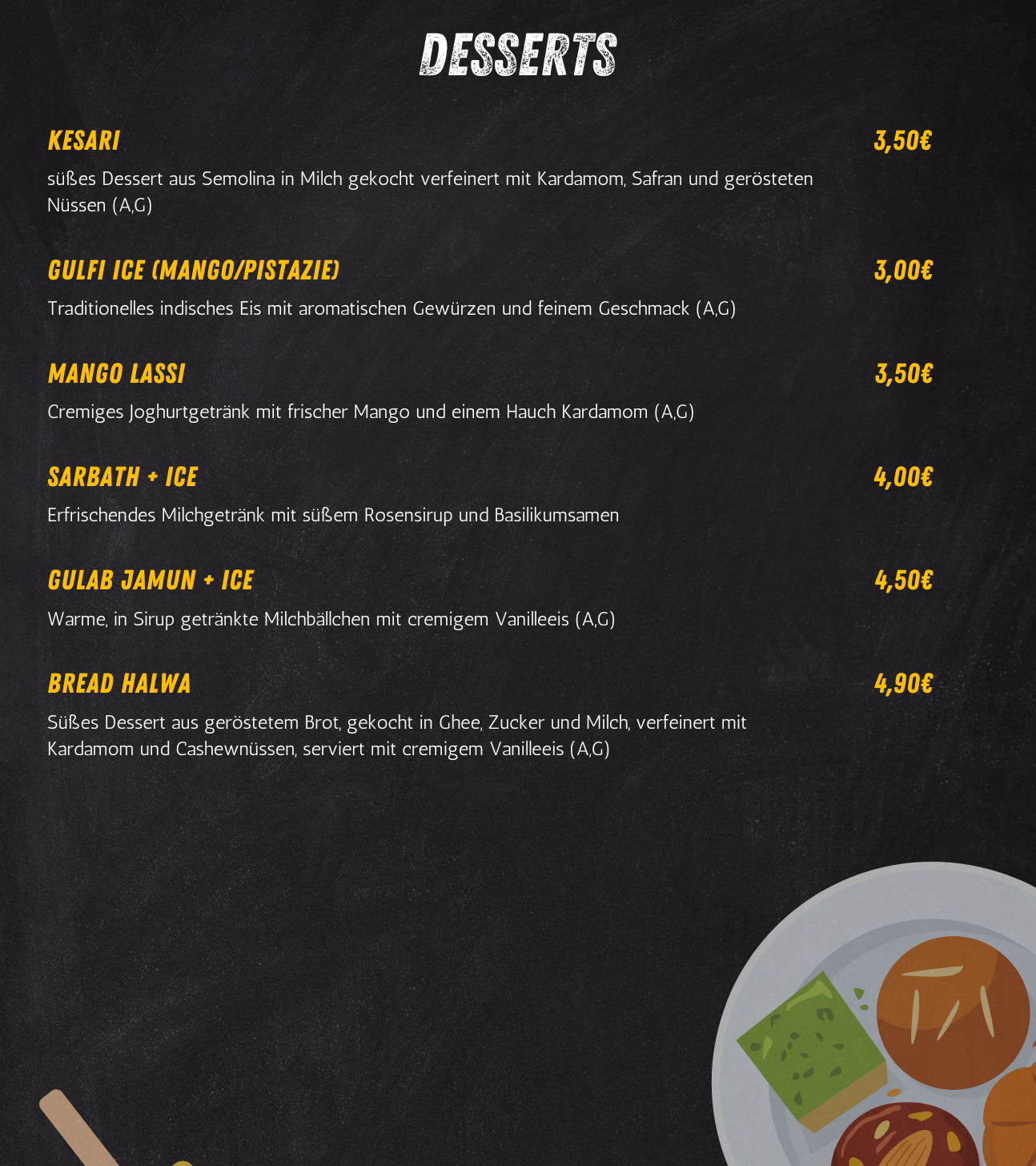 DESSERTS

KESARI
3,50€
süßes Dessert aus Semolina in Milch gekocht verfeinert mit Kardamom, Safran und gerösteten Nüssen (A,G)

GULFI ICE (MANGO/PISTAZIE)
3,00€
Traditionelles indisches Eis mit aromatischen Gewürzen und feinem Geschmack (A,G)

MANGO LASSI
3,50€
Cremiges Joghurtgetränk mit frischer Mango und einem Hauch Kardamom (A,G)

SARBATH + ICE
4,00€
Erfrischendes Milchgetränk mit süßem Rosensirup und Basilikumsamen

GULAB JAMUN + ICE
4,50€
Warme, in Sirup getränkte Milchbällchen mit cremigem Vanilleeis (A,G)

BREAD HALWA
4,90€
Süßes Dessert aus geröstetem Brot, gekocht in Ghee, Zucker und Milch, verfeinert mit Kardamom und Cashewnüssen, serviert mit cremigem Vanilleeis (A,G)